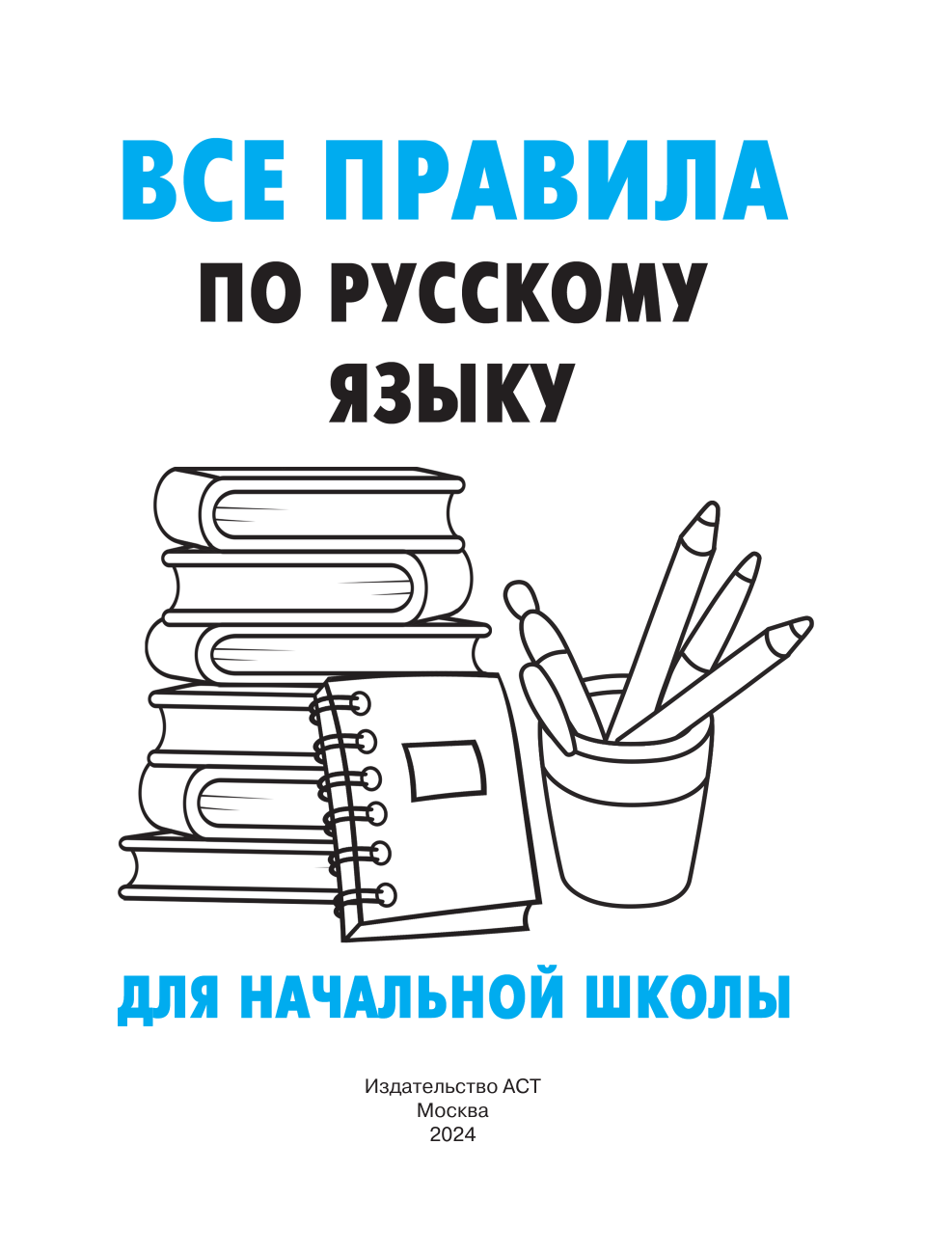 ВСЕ ПРАВИЛА
ПО РУССКОМУ
ЯЗЫКУ

ДЛЯ НАЧАЛЬНОЙ ШКОЛЫ

Издательство АСТ
Москва
2024